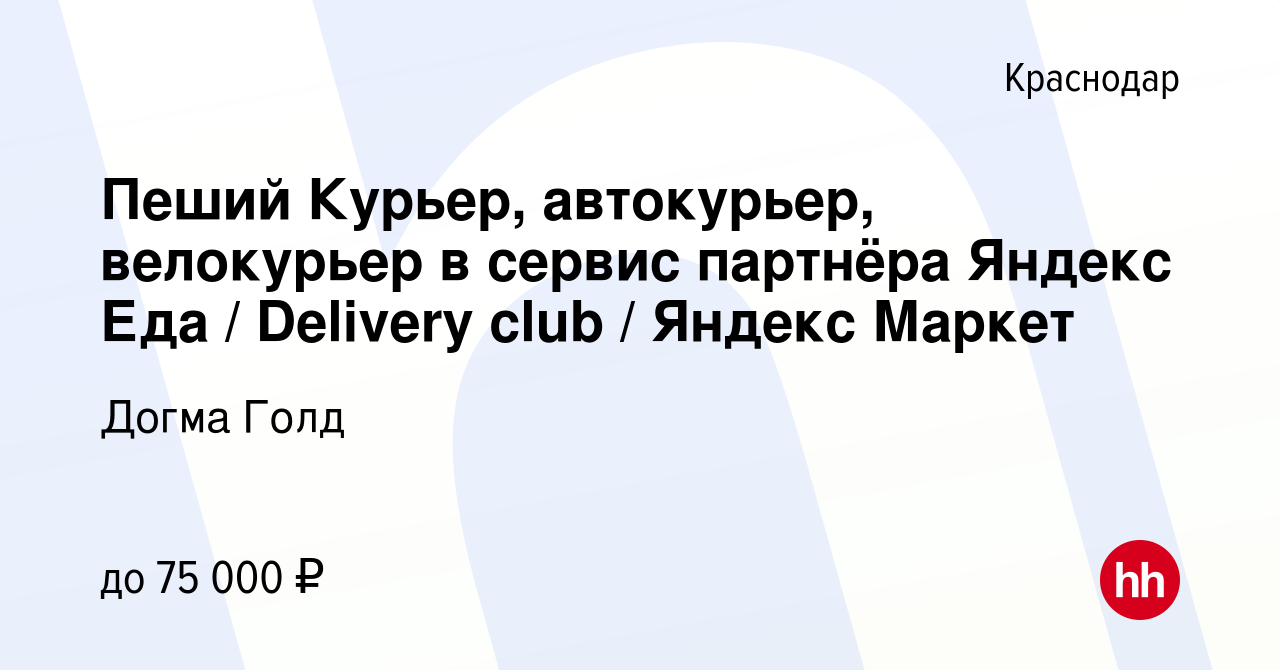 Краснодар

Пеший Курьер, автокурьер, велокурьер в сервис партнёра Яндекс Еда / Delivery club / Яндекс Маркет

Догма Голд

до 75 000 ₽

hh